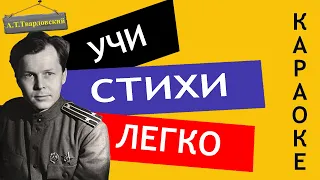 А.Т.Твардовский

УЧИ

СТИХИ

ЛЕГКО

КАРАОКЕ